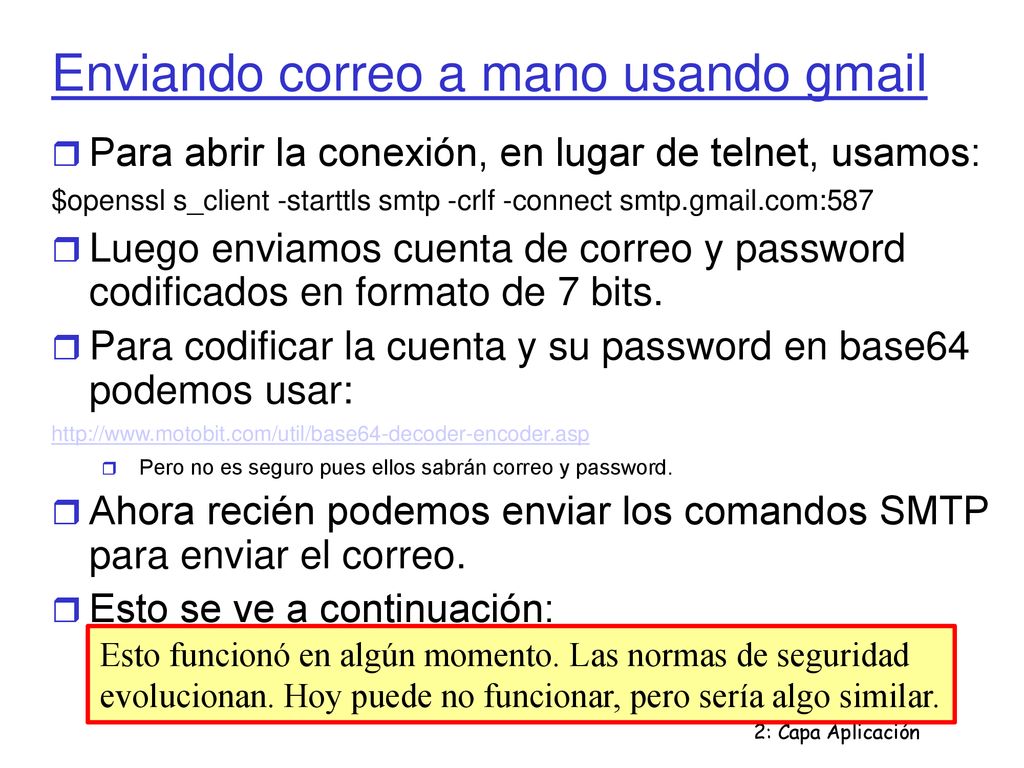 Enviando correo a mano usando gmail

Para abrir la conexión, en lugar de telnet, usamos:

$openssl s_client -starttls smtp -crlf -connect smtp.gmail.com:587

Luego enviamos cuenta de correo y password codificados en formato de 7 bits.

Para codificar la cuenta y su password en base64 podemos usar:

http://www.motobit.com/util/base64-decoder-encoder.asp

Pero no es seguro pues ellos sabrán correo y password.

Ahora recién podemos enviar los comandos SMTP para enviar el correo.

Esto se ve a continuación:

Esto funcionó en algún momento. Las normas de seguridad evolucionan. Hoy puede no funcionar, pero sería algo similar.

2: Capa Aplicación